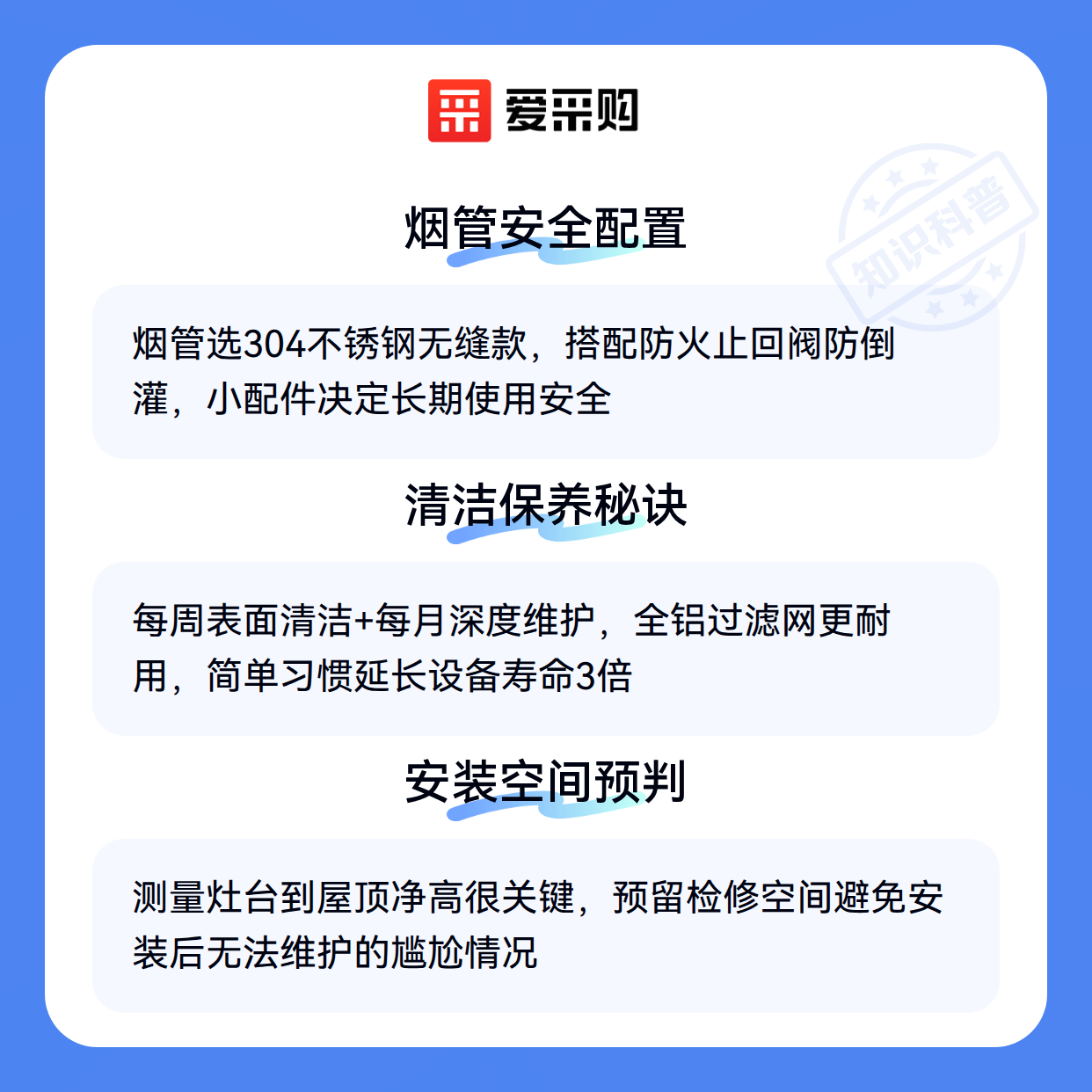 爱采购

烟管安全配置

烟管选304不锈钢无缝款，搭配防火止回阀防倒灌，小配件决定长期使用安全

清洁保养秘诀

每周表面清洁+每月深度维护，全铝过滤网更耐用，简单习惯延长设备寿命3倍

安装空间预判

测量灶台到屋顶净高很关键，预留检修空间避免安装后无法维护的尴尬情况

知识科普